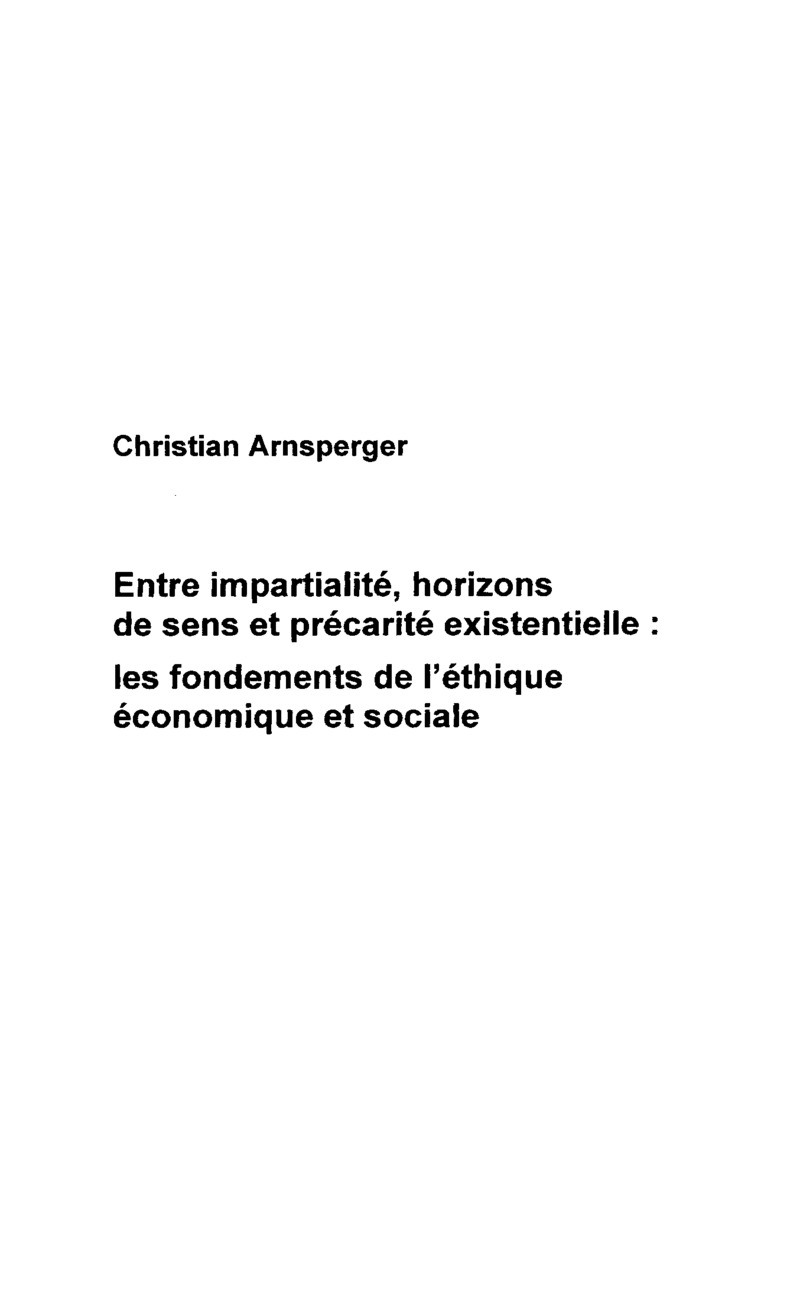 Christian Arnsperger

Entre impartialité, horizons de sens et précarité existentielle :

les fondements de l'éthique économique et sociale